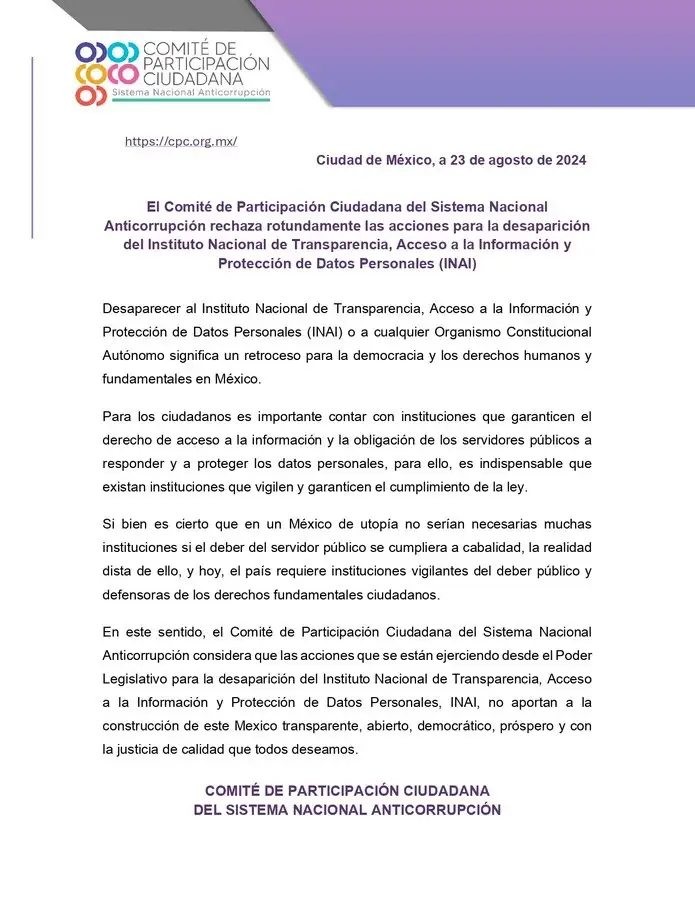 COMITÉ DE PARTICIPACIÓN CIUDADANA
Sistema Nacional Anticorrupción

https://cpc.org.mx/

Ciudad de México, a 23 de agosto de 2024

El Comité de Participación Ciudadana del Sistema Nacional Anticorrupción rechaza rotundamente las acciones para la desaparición del Instituto Nacional de Transparencia, Acceso a la Información y Protección de Datos Personales (INAI)

Desaparecer al Instituto Nacional de Transparencia, Acceso a la Información y Protección de Datos Personales (INAI) o a cualquier Organismo Constitucional Autónomo significa un retroceso para la democracia y los derechos humanos y fundamentales en México.

Para los ciudadanos es importante contar con instituciones que garanticen el derecho de acceso a la información y la obligación de los servidores públicos a responder y a proteger los datos personales, para ello, es indispensable que existan instituciones que vigilen y garanticen el cumplimiento de la ley.

Si bien es cierto que en un México de utopía no serían necesarias muchas instituciones si el deber del servidor público se cumpliera a cabalidad, la realidad dista de ello, y hoy, el país requiere instituciones vigilantes del deber público y defensoras de los derechos fundamentales ciudadanos.

En este sentido, el Comité de Participación Ciudadana del Sistema Nacional Anticorrupción considera que las acciones que se están ejerciendo desde el Poder Legislativo para la desaparición del Instituto Nacional de Transparencia, Acceso a la Información y Protección de Datos Personales, INAI, no aportan a la construcción de este Mexico transparente, abierto, democrático, próspero y con la justicia de calidad que todos deseamos.

COMITÉ DE PARTICIPACIÓN CIUDADANA
DEL SISTEMA NACIONAL ANTICORRUPCIÓN